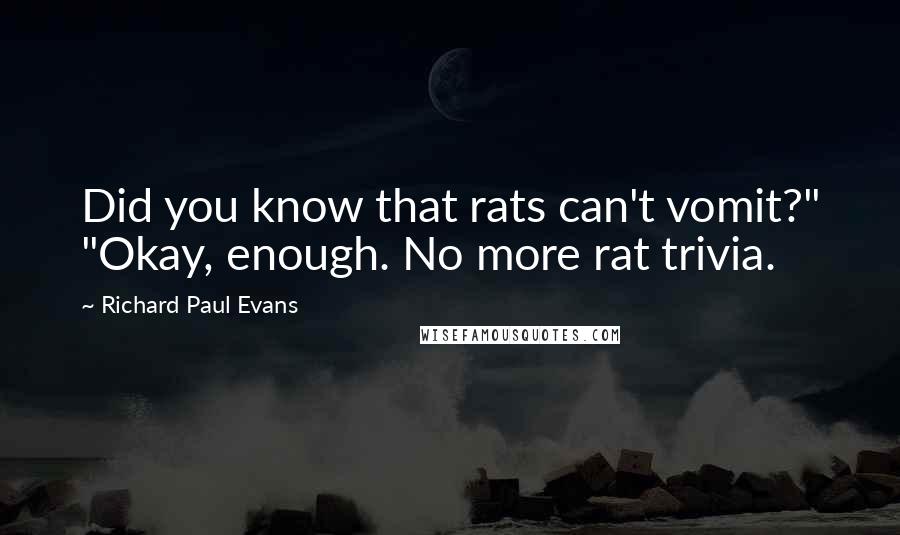 Did you know that rats can't vomit?" "Okay, enough. No more rat trivia.

~ Richard Paul Evans

WISEFAMOUSQUOTES.COM